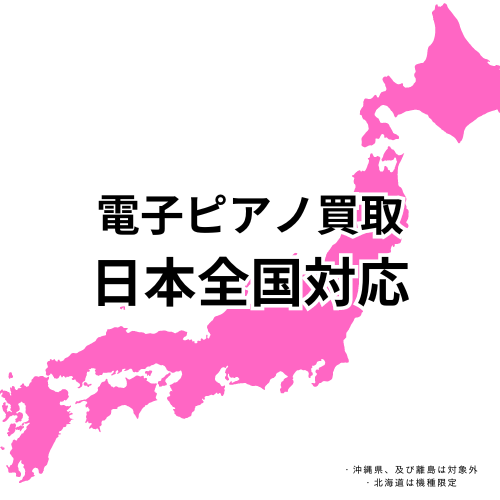 電子ピアノ買取
日本全国対応

・沖縄県、及び離島は対象外
・北海道は機種限定